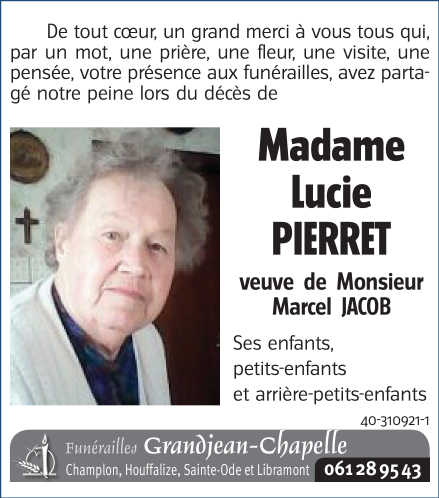 De tout cœur, un grand merci à vous tous qui, par un mot, une prière, une fleur, une visite, une pensée, votre présence aux funérailles, avez partagé notre peine lors du décès de

Madame
Lucie
PIERRET

veuve de Monsieur
Marcel JACOB

Ses enfants,
petits-enfants
et arrière-petits-enfants

40-310921-1

Funérailles Grandjean-Chapelle
Champlon, Houffalize, Sainte-Ode et Libramont 061 28 95 43